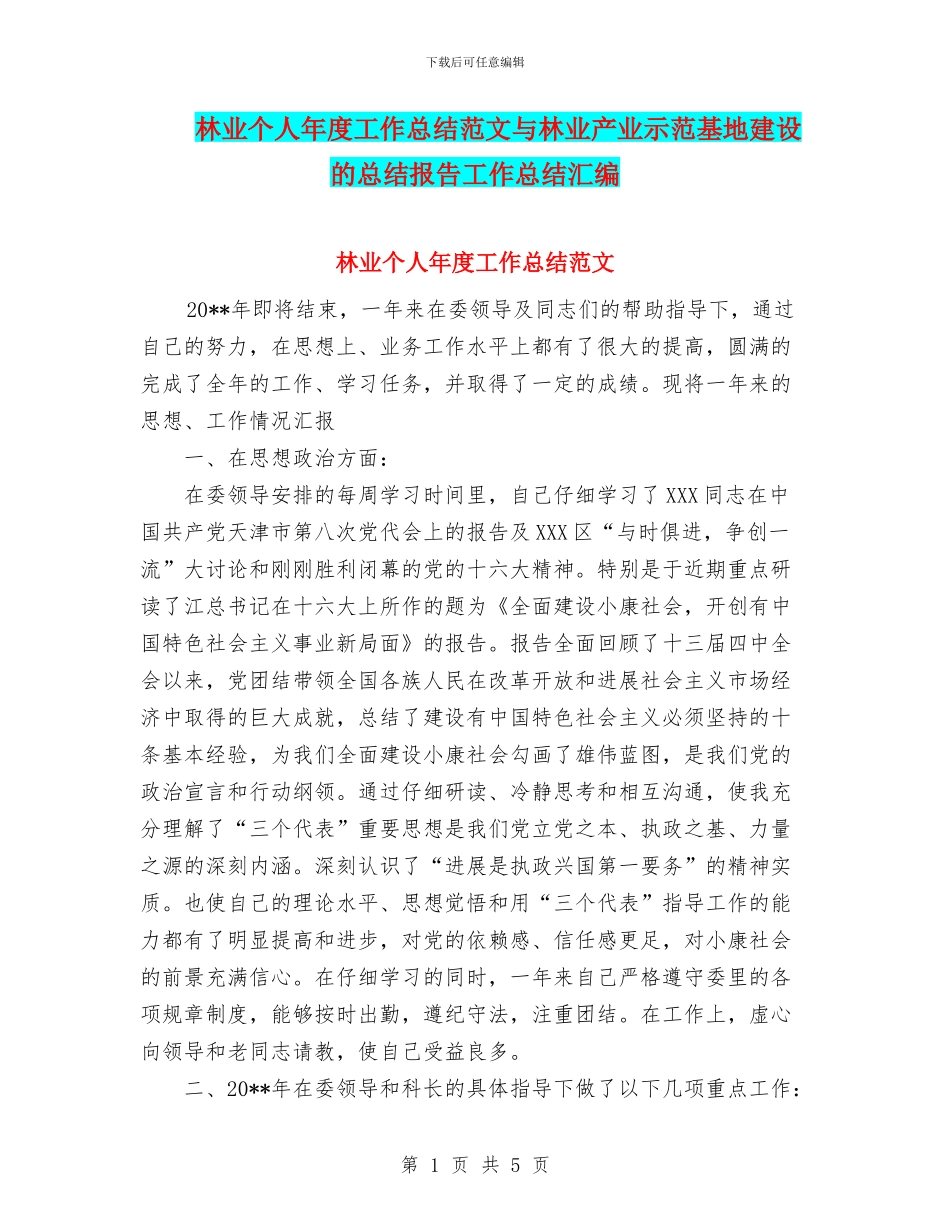 下载后可任意编辑

林业个人年度工作总结范文与林业产业示范基地建设的总结报告工作总结汇编

林业个人年度工作总结范文

20**年即将结束，一年来在委领导及同志们的帮助指导下，通过自己的努力，在思想上、业务工作水平上都有了很大的提高，圆满的完成了全年的工作、学习任务，并取得了一定的成绩。现将一年来的思想、工作情况汇报

一、在思想政治方面：

在委领导安排的每周学习时间里，自己仔细学习了XXX同志在中国共产党天津市第八次党代会上的报告及XXX区“与时俱进，争创一流”大讨论和刚刚胜利闭幕的党的十六大精神。特别是于近期重点研读了江总书记在十六大上所作的题为《全面建设小康社会，开创有中国特色社会主义事业新局面》的报告。报告全面回顾了十三届四中全会以来，党团结带领全国各族人民在改革开放和进展社会主义市场经济中取得的巨大成就，总结了建设有中国特色社会主义必须坚持的十条基本经验，为我们全面建设小康社会勾画了雄伟蓝图，是我们党的政治宣言和行动纲领。通过仔细研读、冷静思考和相互沟通，使我充分理解了“三个代表”重要思想是我们党立党之本、执政之基、力量之源的深刻内涵。深刻认识了“进展是执政兴国第一要务”的精神实质。也使自己的理论水平、思想觉悟和用“三个代表”指导工作的能力都有了明显提高和进步，对党的依赖感、信任感更足，对小康社会的前景充满信心。在仔细学习的同时，一年来自己严格遵守委里的各项规章制度，能够按时出勤，遵纪守法，注重团结。在工作上，虚心向领导和老同志请教，使自己受益良多。

二、20**年在委领导和科长的具体指导下做了以下几项重点工作：

第 1 页 共 5 页